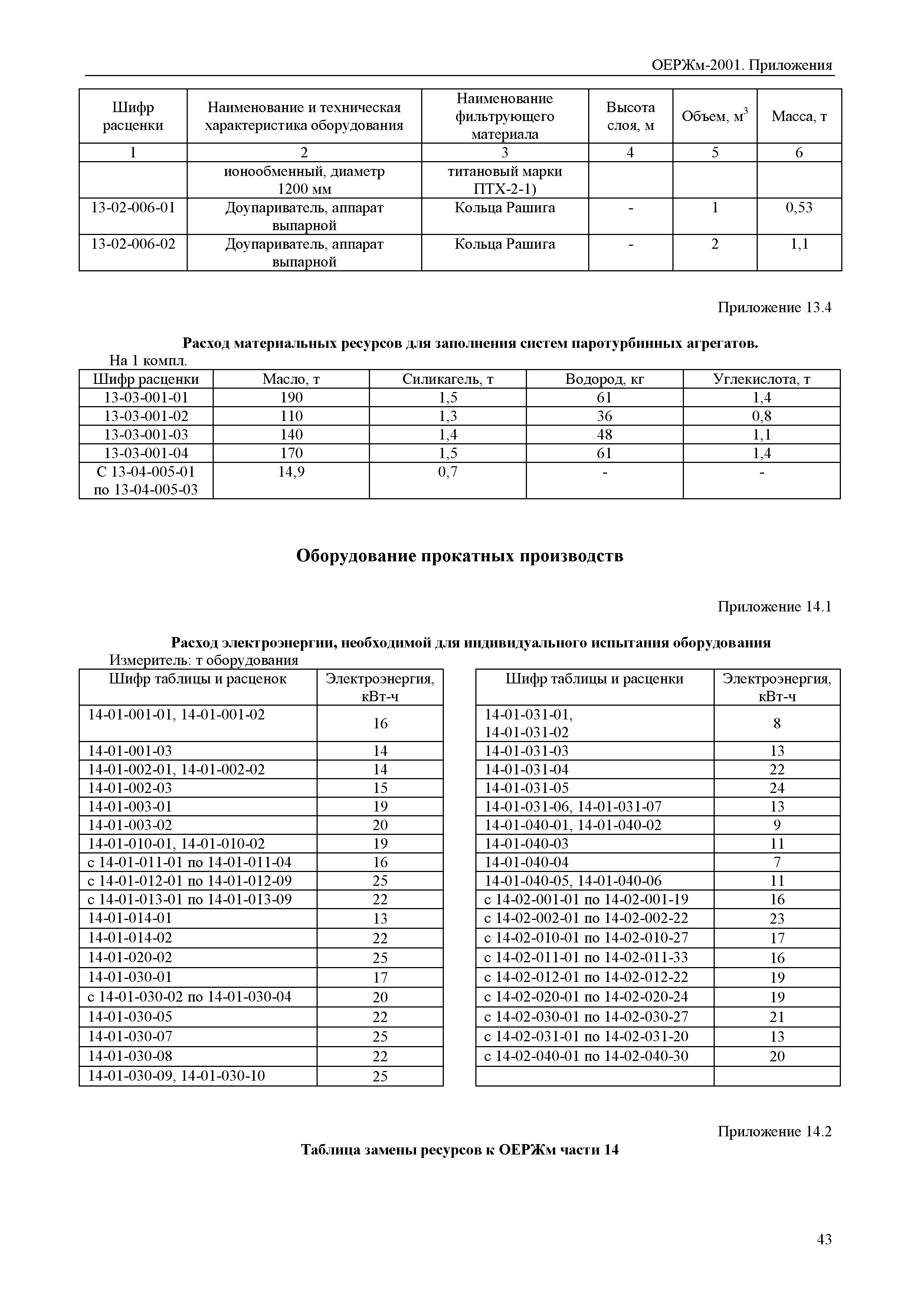 ОЕРЖм-2001. Приложения

| Шифр расценки | Наименование и техническая характеристика оборудования | Наименование фильтрующего материала | Высота слоя, м | Объем, м$^3$ | Масса, т |
|---|---|---|---|---|---|
| 1 | 2 | 3 | 4 | 5 | 6 |
| | ионообменный, диаметр 1200 мм | титановый марки ПТХ-2-1) | | | |
| 13-02-006-01 | Доупариватель, аппарат выпарной | Кольца Рашига | - | 1 | 0,53 |
| 13-02-006-02 | Доупариватель, аппарат выпарной | Кольца Рашига | - | 2 | 1,1 |

Приложение 13.4

Расход материальных ресурсов для заполнения систем паротурбинных агрегатов.

На 1 компл.

| Шифр расценки | Масло, т | Силикагель, т | Водород, кг | Углекислота, т |
|---|---|---|---|---|
| 13-03-001-01 | 190 | 1,5 | 61 | 1,4 |
| 13-03-001-02 | 110 | 1,3 | 36 | 0,8 |
| 13-03-001-03 | 140 | 1,4 | 48 | 1,1 |
| 13-03-001-04 | 170 | 1,5 | 61 | 1,4 |
| С 13-04-005-01 по 13-04-005-03 | 14,9 | 0,7 | - | - |

Оборудование прокатных производств

Приложение 14.1

Расход электроэнергии, необходимой для индивидуального испытания оборудования

Измеритель: т оборудования

| Шифр таблицы и расценок | Электроэнергия, кВт-ч |
|---|---|
| 14-01-001-01, 14-01-001-02 | 16 |
| 14-01-001-03 | 14 |
| 14-01-002-01, 14-01-002-02 | 14 |
| 14-01-002-03 | 15 |
| 14-01-003-01 | 19 |
| 14-01-003-02 | 20 |
| 14-01-010-01, 14-01-010-02 | 19 |
| с 14-01-011-01 по 14-01-011-04 | 16 |
| с 14-01-012-01 по 14-01-012-09 | 25 |
| с 14-01-013-01 по 14-01-013-09 | 22 |
| 14-01-014-01 | 13 |
| 14-01-014-02 | 22 |
| 14-01-020-02 | 25 |
| 14-01-030-01 | 17 |
| с 14-01-030-02 по 14-01-030-04 | 20 |
| 14-01-030-05 | 22 |
| 14-01-030-07 | 25 |
| 14-01-030-08 | 22 |
| 14-01-030-09, 14-01-030-10 | 25 |

| Шифр таблицы и расценки | Электроэнергия, кВт-ч |
|---|---|
| 14-01-031-01, 14-01-031-02 | 8 |
| 14-01-031-03 | 13 |
| 14-01-031-04 | 22 |
| 14-01-031-05 | 24 |
| 14-01-031-06, 14-01-031-07 | 13 |
| 14-01-040-01, 14-01-040-02 | 9 |
| 14-01-040-03 | 11 |
| 14-01-040-04 | 7 |
| 14-01-040-05, 14-01-040-06 | 11 |
| с 14-02-001-01 по 14-02-001-19 | 16 |
| с 14-02-002-01 по 14-02-002-22 | 23 |
| с 14-02-010-01 по 14-02-010-27 | 17 |
| с 14-02-011-01 по 14-02-011-33 | 16 |
| с 14-02-012-01 по 14-02-012-22 | 19 |
| с 14-02-020-01 по 14-02-020-24 | 19 |
| с 14-02-030-01 по 14-02-030-27 | 21 |
| с 14-02-031-01 по 14-02-031-20 | 13 |
| с 14-02-040-01 по 14-02-040-30 | 20 |
| | |

Приложение 14.2

Таблица замены ресурсов к ОЕРЖм части 14

43